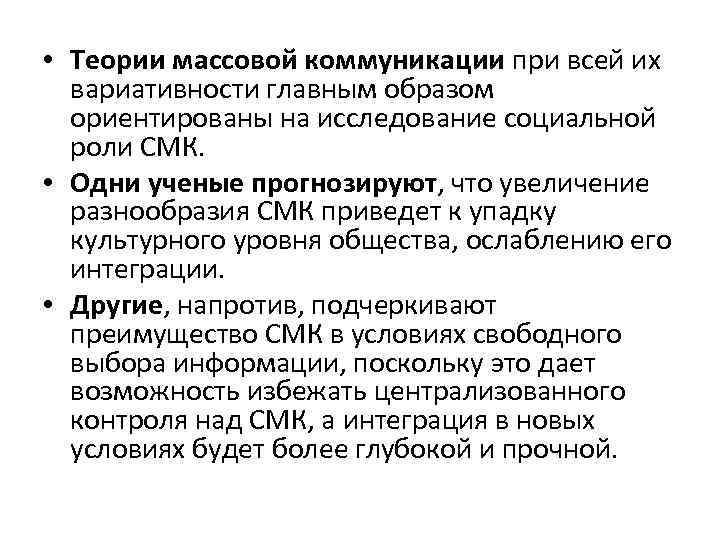 • Теории массовой коммуникации при всей их вариативности главным образом ориентированы на исследование социальной роли СМК.

• Одни ученые прогнозируют, что увеличение разнообразия СМК приведет к упадку культурного уровня общества, ослаблению его интеграции.

• Другие, напротив, подчеркивают преимущество СМК в условиях свободного выбора информации, поскольку это дает возможность избежать централизованного контроля над СМК, а интеграция в новых условиях будет более глубокой и прочной.